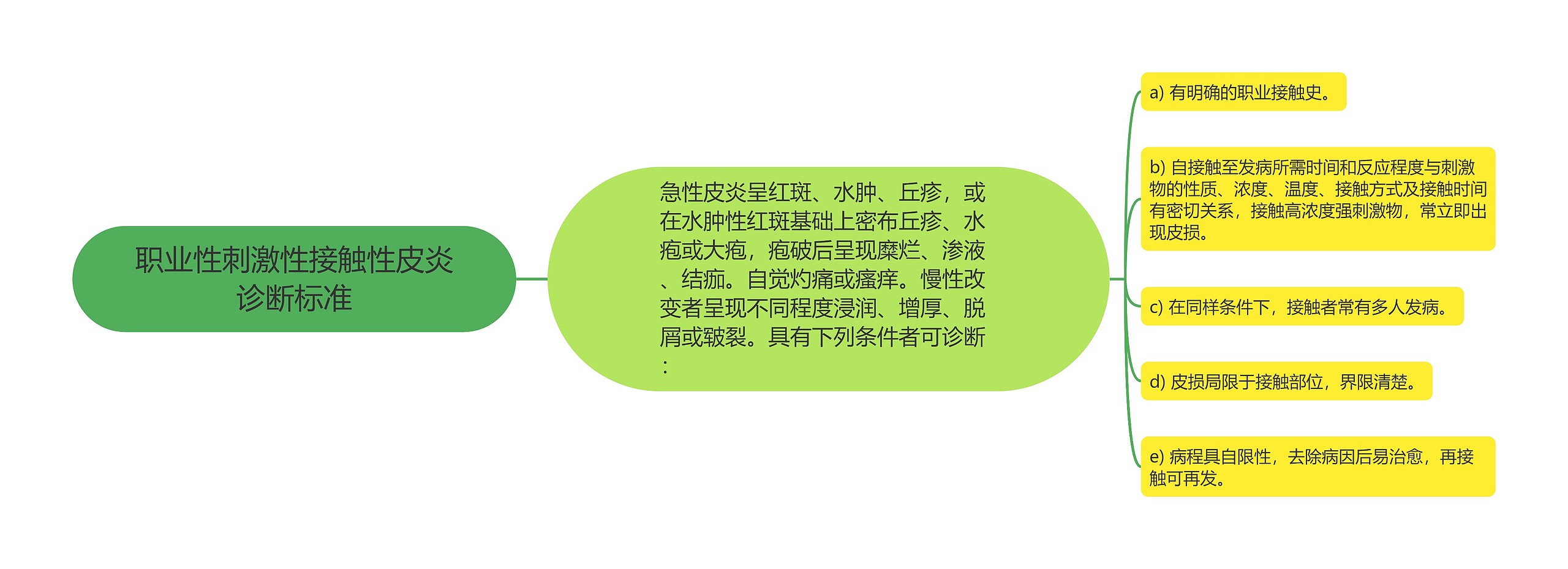 职业性刺激性接触性皮炎诊断标准

急性皮炎呈红斑、水肿、丘疹，或在水肿性红斑基础上密布丘疹、水疱或大疱，疱破后呈现糜烂、渗液、结痂。自觉灼痛或瘙痒。慢性改变者呈现不同程度浸润、增厚、脱屑或皲裂。具有下列条件者可诊断：

a) 有明确的职业接触史。

b) 自接触至发病所需时间和反应程度与刺激物的性质、浓度、温度、接触方式及接触时间有密切关系，接触高浓度强刺激物，常立即出现皮损。

c) 在同样条件下，接触者常有多人发病。

d) 皮损局限于接触部位，界限清楚。

e) 病程具自限性，去除病因后易治愈，再接触可再发。